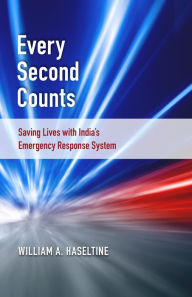 Every Second Counts

Saving Lives with India's Emergency Response System

WILLIAM A. HASELTINE